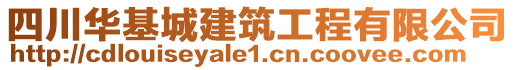 四川华基城建筑工程有限公司
http://cdlouiseyale1.cn.coovee.com